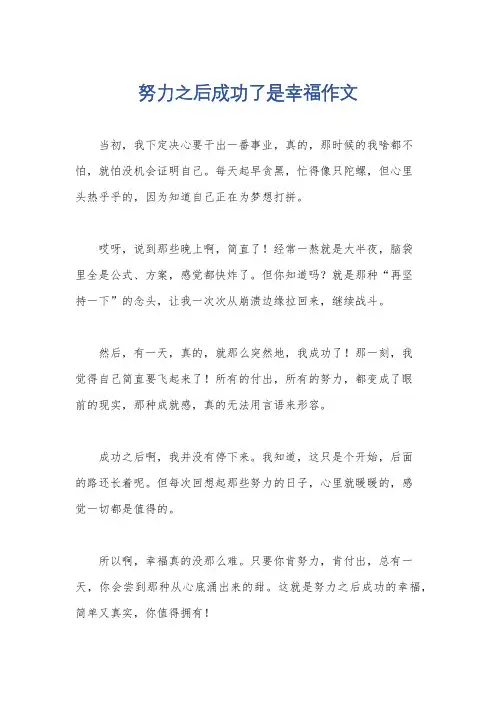 努力之后成功了是幸福作文

当初，我下定决心要干出一番事业，真的，那时候的我啥都不怕，就怕没机会证明自己。每天起早贪黑，忙得像只陀螺，但心里头热乎乎的，因为知道自己正在为梦想打拼。

哎呀，说到那些晚上啊，简直了！经常一熬就是大半夜，脑袋里全是公式、方案，感觉都快炸了。但你知道吗？就是那种“再坚持一下”的念头，让我一次次从崩溃边缘拉回来，继续战斗。

然后，有一天，真的，就那么突然地，我成功了！那一刻，我觉得自己简直要飞起来了！所有的付出，所有的努力，都变成了眼前的现实，那种成就感，真的无法用言语来形容。

成功之后啊，我并没有停下来。我知道，这只是个开始，后面的路还长着呢。但每次回想起那些努力的日子，心里就暖暖的，感觉一切都是值得的。

所以啊，幸福真的没那么难。只要你肯努力，肯付出，总有一天，你会尝到那种从心底涌出来的甜。这就是努力之后成功的幸福，简单又真实，你值得拥有！